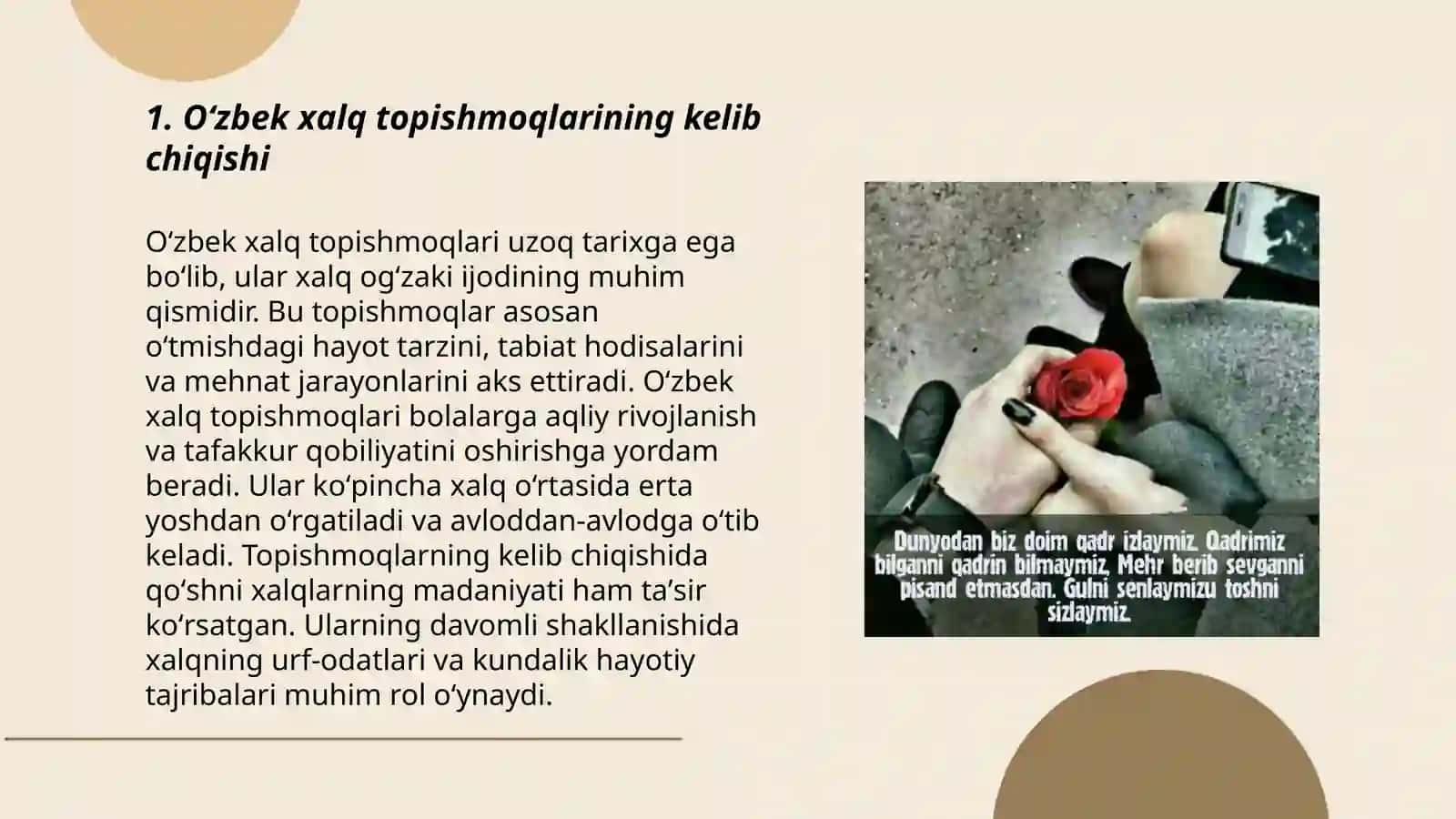 1. O‘zbek xalq topishmoqlarining kelib chiqishi

O‘zbek xalq topishmoqlari uzoq tarixga ega bo‘lib, ular xalq og‘zaki ijodining muhim qismidir. Bu topishmoqlar asosan o‘tmishdagi hayot tarzini, tabiat hodisalarini va mehnat jarayonlarini aks ettiradi. O‘zbek xalq topishmoqlari bolalarga aqliy rivojlanish va tafakkur qobiliyatini oshirishga yordam beradi. Ular ko‘pincha xalq o‘rtasida erta yoshdan o‘rgatiladi va avloddan-avlodga o‘tib keladi. Topishmoqlarning kelib chiqishida qo‘shni xalqlarning madaniyati ham ta’sir ko‘rsatgan. Ularning davomli shakllanishida xalqning urf-odatlari va kundalik hayotiy tajribalari muhim rol o‘ynaydi.

Dunyodan biz doim qadr izlaymiz. Qadrimiz bilganni qadrin bilmaymiz. Mehr berib sevganni pisand etmasdan. Gulni senlaymizu toshni sizlaymiz.